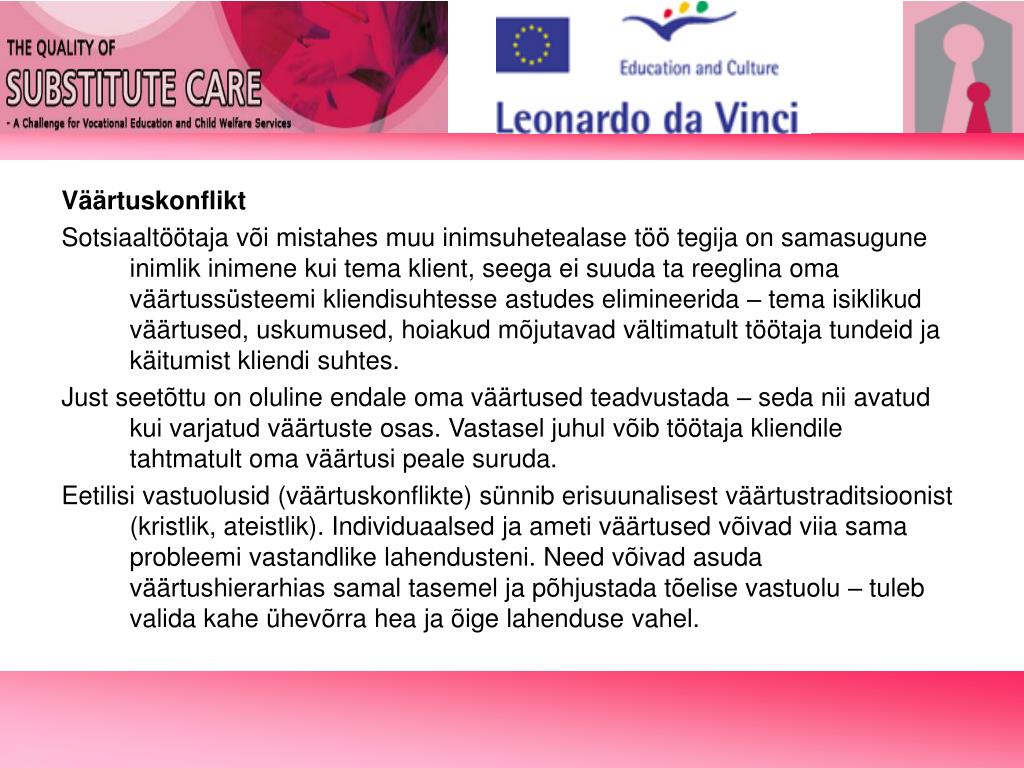 THE QUALITY OF
SUBSTITUTE CARE
- A Challenge for Vocational Education and Child Welfare Services

Education and Culture

Leonardo da Vinci

Väärtuskonflikt

Sotsiaaltöötaja või mistahes muu inimsuhetealase töö tegija on samasugune inimlik inimene kui tema klient, seega ei suuda ta reeglina oma väärtussüsteemi kliendisuhtesse astudes elimineerida – tema isiklikud väärtused, uskumused, hoiakud mõjutavad vältimatult töötaja tundeid ja käitumist kliendi suhtes.

Just seetõttu on oluline endale oma väärtused teadvustada – seda nii avatud kui varjatud väärtuste osas. Vastasel juhul võib töötaja kliendile tahtmatult oma väärtusi peale suruda.

Eetilisi vastuolusid (väärtuskonflikte) sünnib erisuunalisest väärtustraditsioonist (kristlik, ateistlik). Individuaalsed ja ameti väärtused võivad viia sama probleemi vastandlike lahendusteni. Need võivad asuda väärtushierarhias samal tasemel ja põhjustada tõelise vastuolu – tuleb valida kahe ühevõrra hea ja õige lahenduse vahel.